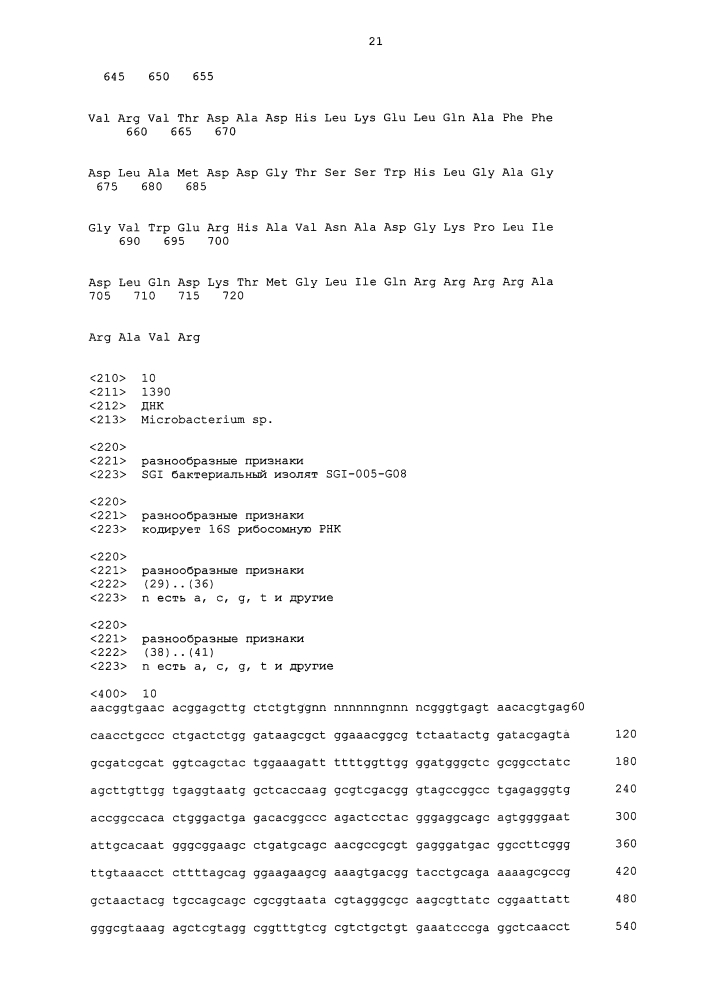 21

645 650 655

Val Arg Val Thr Asp Ala Asp His Leu Lys Glu Leu Gln Ala Phe Phe
660 665 670

Asp Leu Ala Met Asp Asp Gly Thr Ser Ser Trp His Leu Gly Ala Gly
675 680 685

Gly Val Trp Glu Arg His Ala Val Asn Ala Asp Gly Lys Pro Leu Ile
690 695 700

Asp Leu Gln Asp Lys Thr Met Gly Leu Ile Gln Arg Arg Arg Arg Ala
705 710 715 720

Arg Ala Val Arg

<210> 10
<211> 1390
<212> ДНК
<213> Microbacterium sp.

<220>
<221> разнообразные признаки
<223> SGI бактериальный изолят SGI-005-G08

<220>
<221> разнообразные признаки
<223> кодирует 16S рибосомную РНК

<220>
<221> разнообразные признаки
<222> (29)..(36)
<223> n есть a, c, g, t и другие

<220>
<221> разнообразные признаки
<222> (38)..(41)
<223> n есть a, c, g, t и другие

<400> 10
aacggtgaac acggagcttg ctctgtggnn nnnnnngnnn ncgggtgagt aacacgtgag60

caacctgccc ctgactctgg gataagcgct ggaaacggcg tctaatactg gatacgagta 120

gcgatcgcat ggtcagctac tggaaagatt ttttggttgg ggatgggctc gcggcctatc 180

agcttgttgg tgaggtaatg gctcaccaag gcgtcgacgg gtagccggcc tgagagggtg 240

accggccaca ctgggactga gacacggccc agactcctac gggaggcagc agtggggaat 300

attgcacaat gggcggaagc ctgatgcagc aacgccgcgt gagggatgac ggccttcggg 360

ttgtaaacct cttttagcag ggaagaagcg aaagtgacgg tacctgcaga aaaagcgccg 420

gctaactacg tgccagcagc cgcggtaata cgtagggcgc aagcgttatc cggaattatt 480

gggcgtaaag agctcgtagg cggtttgtcg cgtctgctgt gaaatcccga ggctcaacct 540